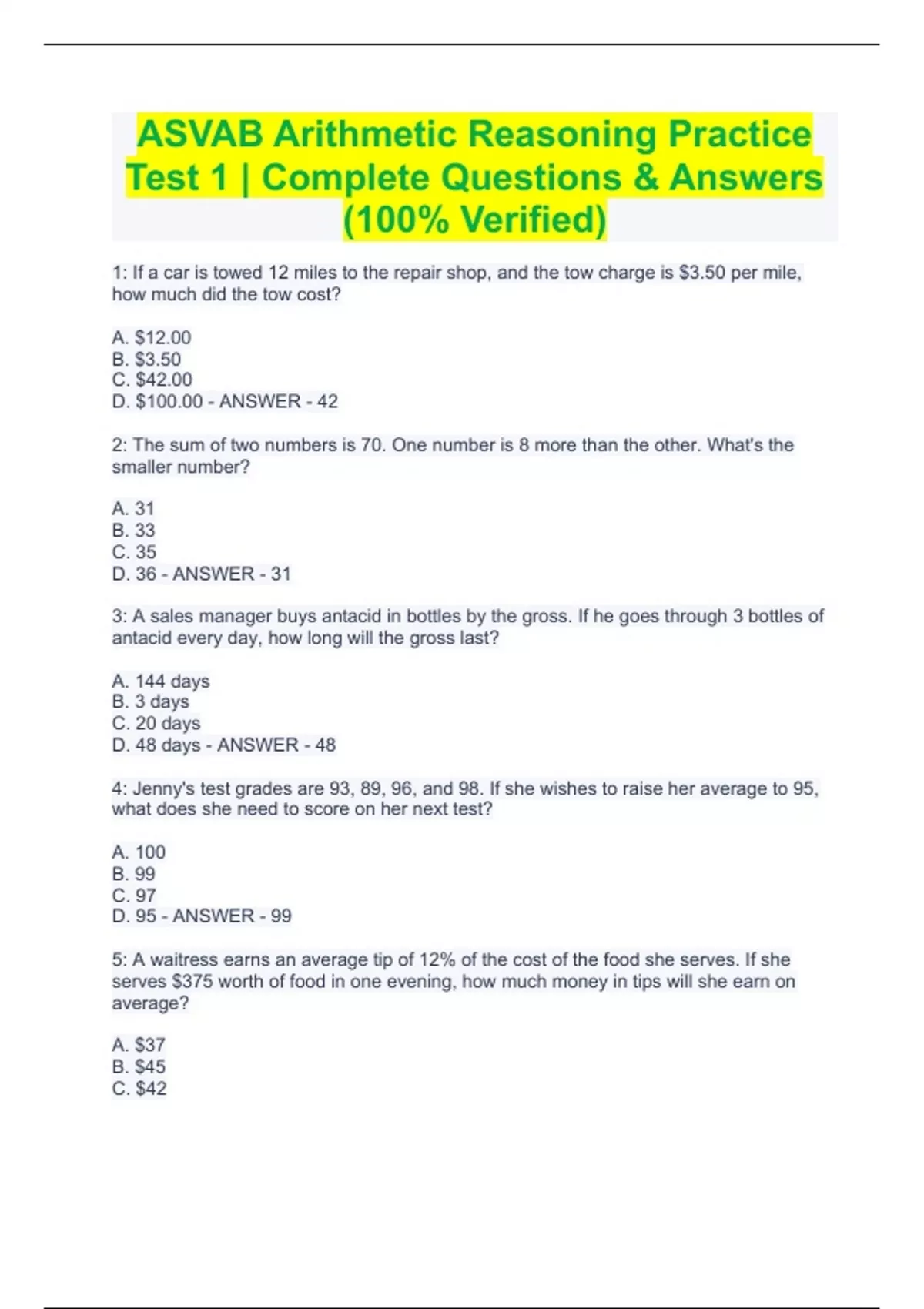 ASVAB Arithmetic Reasoning Practice Test 1 | Complete Questions & Answers (100% Verified)

1: If a car is towed 12 miles to the repair shop, and the tow charge is \$3.50 per mile, how much did the tow cost?

A. \$12.00
B. \$3.50
C. \$42.00
D. \$100.00 - ANSWER - 42

2: The sum of two numbers is 70. One number is 8 more than the other. What's the smaller number?

A. 31
B. 33
C. 35
D. 36 - ANSWER - 31

3: A sales manager buys antacid in bottles by the gross. If he goes through 3 bottles of antacid every day, how long will the gross last?

A. 144 days
B. 3 days
C. 20 days
D. 48 days - ANSWER - 48

4: Jenny's test grades are 93, 89, 96, and 98. If she wishes to raise her average to 95, what does she need to score on her next test?

A. 100
B. 99
C. 97
D. 95 - ANSWER - 99

5: A waitress earns an average tip of 12% of the cost of the food she serves. If she serves \$375 worth of food in one evening, how much money in tips will she earn on average?

A. \$37
B. \$45
C. \$42